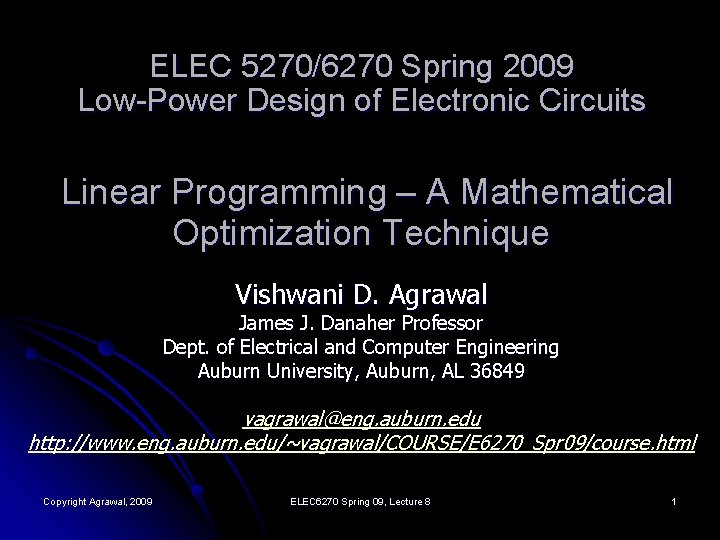 ELEC 5270/6270 Spring 2009
Low-Power Design of Electronic Circuits

Linear Programming – A Mathematical Optimization Technique

Vishwani D. Agrawal
James J. Danaher Professor
Dept. of Electrical and Computer Engineering
Auburn University, Auburn, AL 36849

vagrawal@eng.auburn.edu
http://www.eng.auburn.edu/~vagrawal/COURSE/E6270_Spr09/course.html

Copyright Agrawal, 2009

ELEC6270 Spring 09, Lecture 8

1